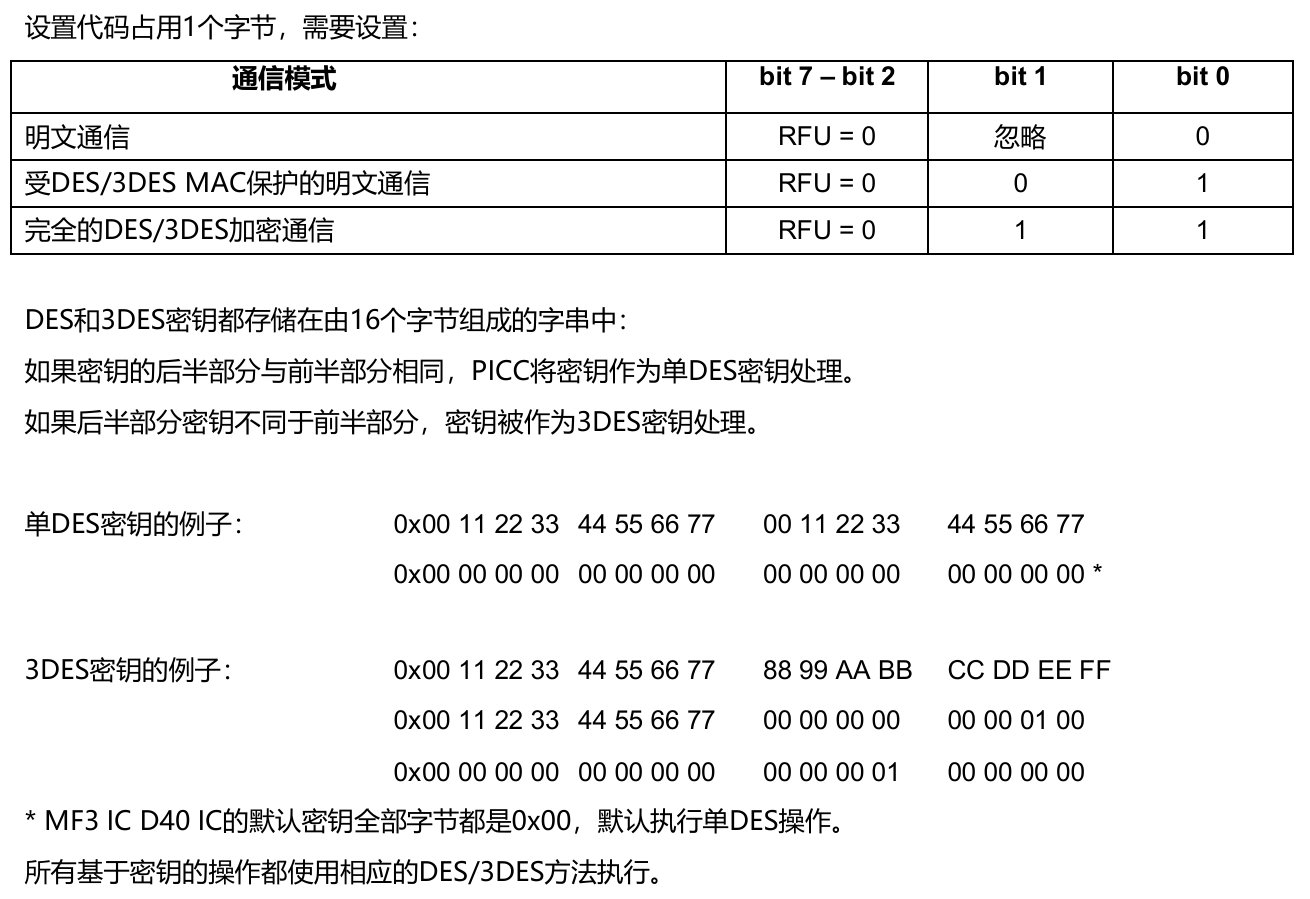 设置代码占用1个字节，需要设置：

| 通信模式 | bit 7 – bit 2 | bit 1 | bit 0 |
|---|---|---|---|
| 明文通信 | RFU = 0 | 忽略 | 0 |
| 受DES/3DES MAC保护的明文通信 | RFU = 0 | 0 | 1 |
| 完全的DES/3DES加密通信 | RFU = 0 | 1 | 1 |

DES和3DES密钥都存储在由16个字节组成的字串中：

如果密钥的后半部分与前半部分相同，PICC将密钥作为单DES密钥处理。

如果后半部分密钥不同于前半部分，密钥被作为3DES密钥处理。

单DES密钥的例子： 0x00 11 22 33 44 55 66 77 00 11 22 33 44 55 66 77

0x00 00 00 00 00 00 00 00 00 00 00 00 00 00 00 00 *

3DES密钥的例子： 0x00 11 22 33 44 55 66 77 88 99 AA BB CC DD EE FF

0x00 11 22 33 44 55 66 77 00 00 00 00 00 00 01 00

0x00 00 00 00 00 00 00 00 00 00 00 01 00 00 00 00

* MF3 IC D40 IC的默认密钥全部字节都是0x00，默认执行单DES操作。

所有基于密钥的操作都使用相应的DES/3DES方法执行。